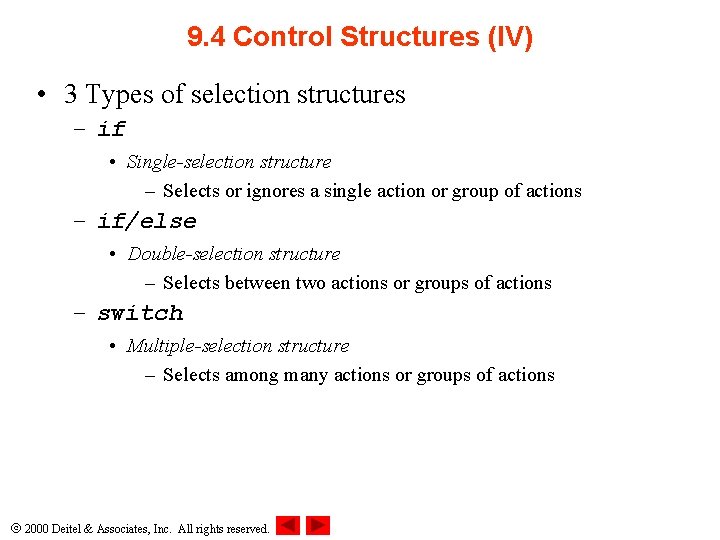 9.4 Control Structures (IV)

• 3 Types of selection structures
– if
• Single-selection structure
– Selects or ignores a single action or group of actions
– if/else
• Double-selection structure
– Selects between two actions or groups of actions
– switch
• Multiple-selection structure
– Selects among many actions or groups of actions

© 2000 Deitel & Associates, Inc. All rights reserved.